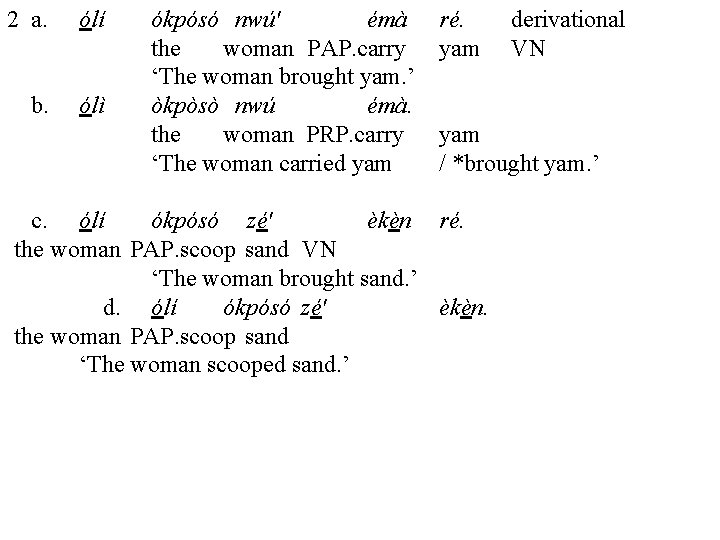 2 a. ólí ókpósó nwú' émà ré. derivational
the woman PAP.carry yam VN
'The woman brought yam.'

b. ólì òkpòsò nwú émà.
the woman PRP.carry yam
'The woman carried yam / *brought yam.'

c. ólí ókpósó zé' èkèn ré.
the woman PAP.scoop sand VN
'The woman brought sand.'

d. ólí ókpósó zé' èkèn.
the woman PAP.scoop sand
'The woman scooped sand.'